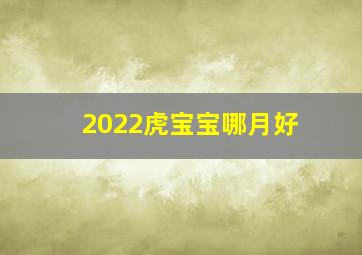 2022虎宝宝哪月好